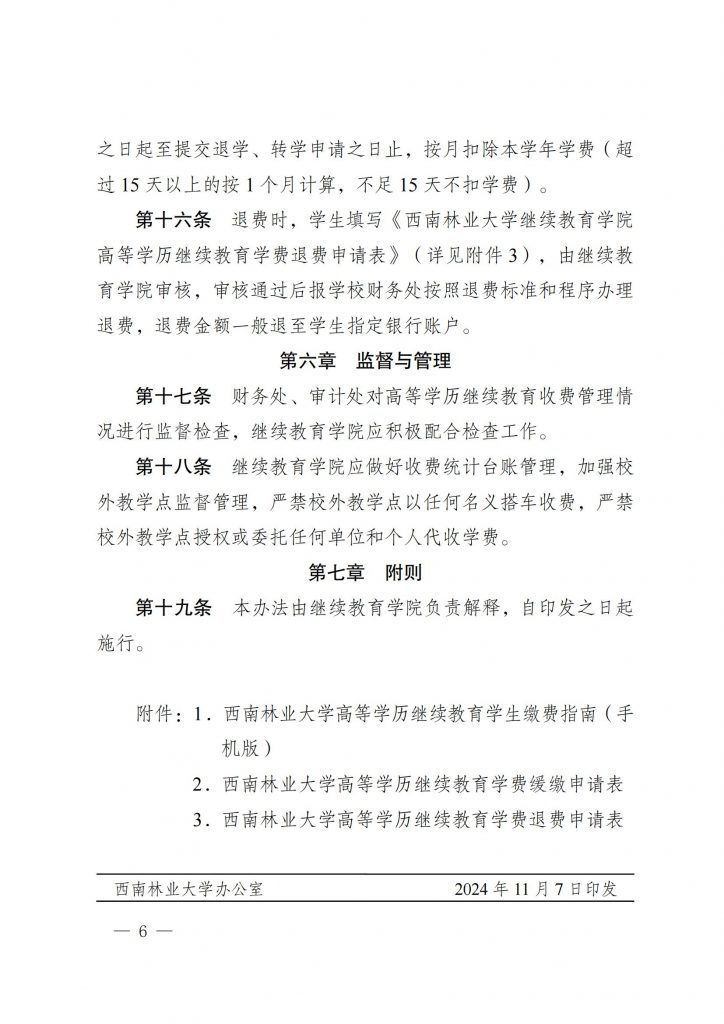 之日起至提交退学、转学申请之日止，按月扣除本学年学费（超过 15 天以上的按 1 个月计算，不足 15 天不扣学费）。

第十六条　退费时，学生填写《西南林业大学继续教育学院高等学历继续教育学费退费申请表》（详见附件 3），由继续教育学院审核，审核通过后报学校财务处按照退费标准和程序办理退费，退费金额一般退至学生指定银行账户。

第六章　监督与管理

第十七条　财务处、审计处对高等学历继续教育收费管理情况进行监督检查，继续教育学院应积极配合检查工作。

第十八条　继续教育学院应做好收费统计台账管理，加强校外教学点监督管理，严禁校外教学点以任何名义搭车收费，严禁校外教学点授权或委托任何单位和个人代收学费。

第七章　附则

第十九条　本办法由继续教育学院负责解释，自印发之日起施行。

附件：1．西南林业大学高等学历继续教育学生缴费指南（手机版）
2．西南林业大学高等学历继续教育学费缓缴申请表
3．西南林业大学高等学历继续教育学费退费申请表

西南林业大学办公室　　2024 年 11 月 7 日印发

— 6 —